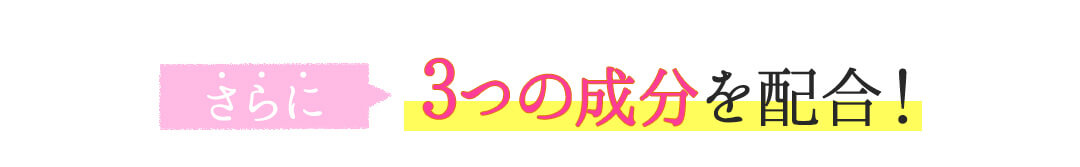 さらに 3つの成分を配合！